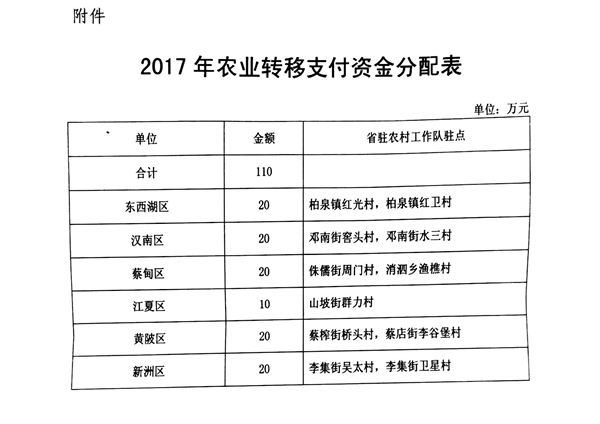 附件

2017 年农业转移支付资金分配表

单位：万元

| 单位 | 金额 | 省驻农村工作队驻点 |
|---|---|---|
| 合计 | 110 | |
| 东西湖区 | 20 | 柏泉镇红光村，柏泉镇红卫村 |
| 汉南区 | 20 | 邓南街窑头村，邓南街水三村 |
| 蔡甸区 | 20 | 侏儒街周门村，消泗乡渔樵村 |
| 江夏区 | 10 | 山坡街群力村 |
| 黄陂区 | 20 | 蔡榨街桥头村，蔡店街李谷堡村 |
| 新洲区 | 20 | 李集街吴太村，李集街卫星村 |